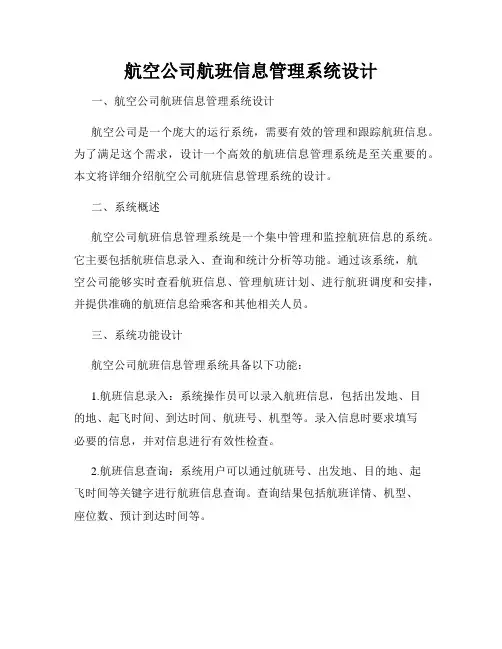 航空公司航班信息管理系统设计

一、航空公司航班信息管理系统设计

航空公司是一个庞大的运行系统，需要有效的管理和跟踪航班信息。为了满足这个需求，设计一个高效的航班信息管理系统是至关重要的。本文将详细介绍航空公司航班信息管理系统的设计。

二、系统概述

航空公司航班信息管理系统是一个集中管理和监控航班信息的系统。它主要包括航班信息录入、查询和统计分析等功能。通过该系统，航空公司能够实时查看航班信息、管理航班计划、进行航班调度和安排，并提供准确的航班信息给乘客和其他相关人员。

三、系统功能设计

航空公司航班信息管理系统具备以下功能：

1.航班信息录入：系统操作员可以录入航班信息，包括出发地、目的地、起飞时间、到达时间、航班号、机型等。录入信息时要求填写必要的信息，并对信息进行有效性检查。

2.航班信息查询：系统用户可以通过航班号、出发地、目的地、起飞时间等关键字进行航班信息查询。查询结果包括航班详情、机型、座位数、预计到达时间等。